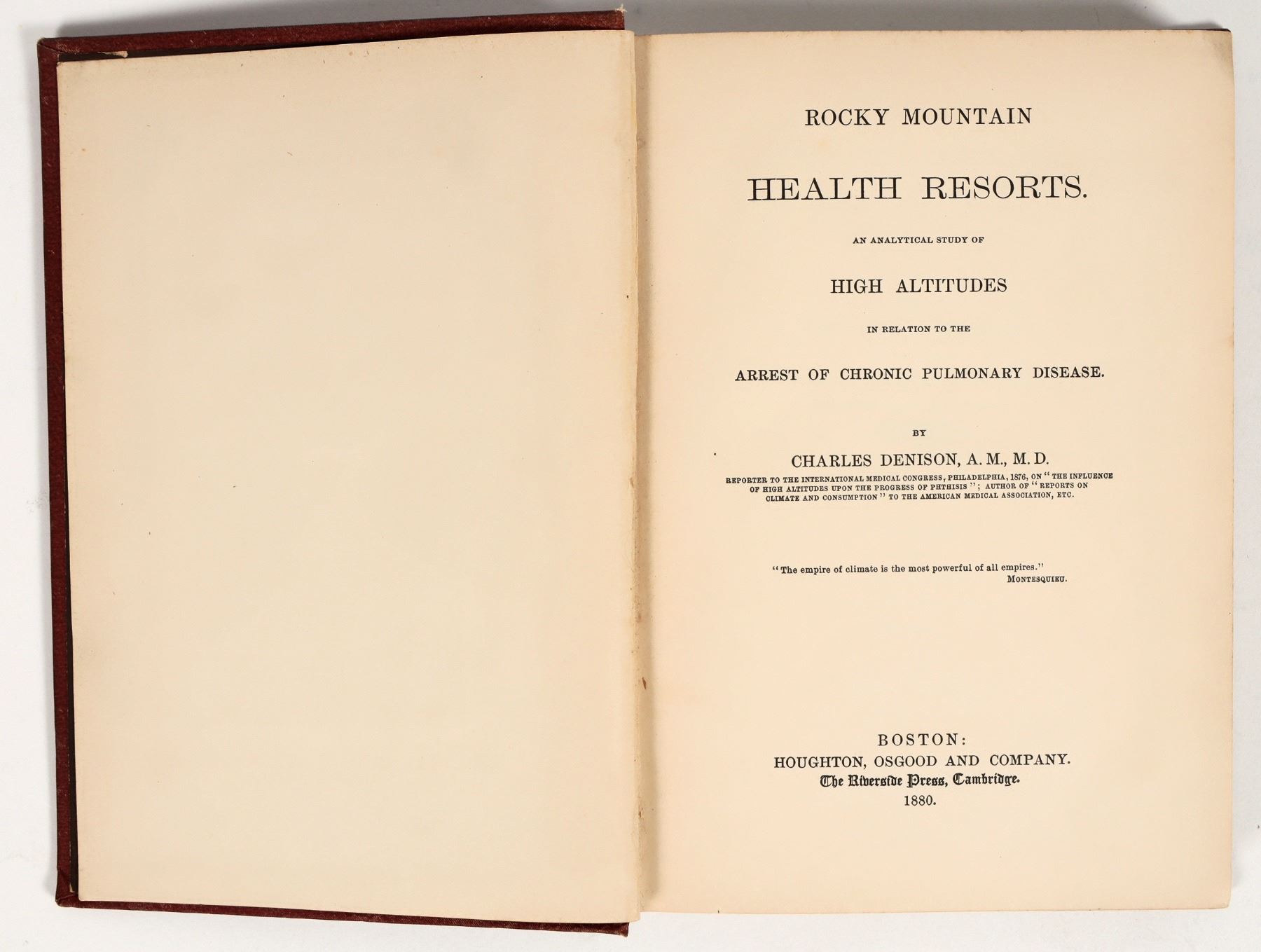 ROCKY MOUNTAIN

HEALTH RESORTS.

AN ANALYTICAL STUDY OF

HIGH ALTITUDES

IN RELATION TO THE

ARREST OF CHRONIC PULMONARY DISEASE.

BY

CHARLES DENISON, A. M., M. D.

REPORTER TO THE INTERNATIONAL MEDICAL CONGRESS, PHILADELPHIA, 1876, ON "THE INFLUENCE OF HIGH ALTITUDES UPON THE PROGRESS OF PHTHISIS"; AUTHOR OF "REPORTS ON CLIMATE AND CONSUMPTION" TO THE AMERICAN MEDICAL ASSOCIATION, ETC.

"The empire of climate is the most powerful of all empires."
MONTESQUIEU.

BOSTON:
HOUGHTON, OSGOOD AND COMPANY.
The Riverside Press, Cambridge.
1880.